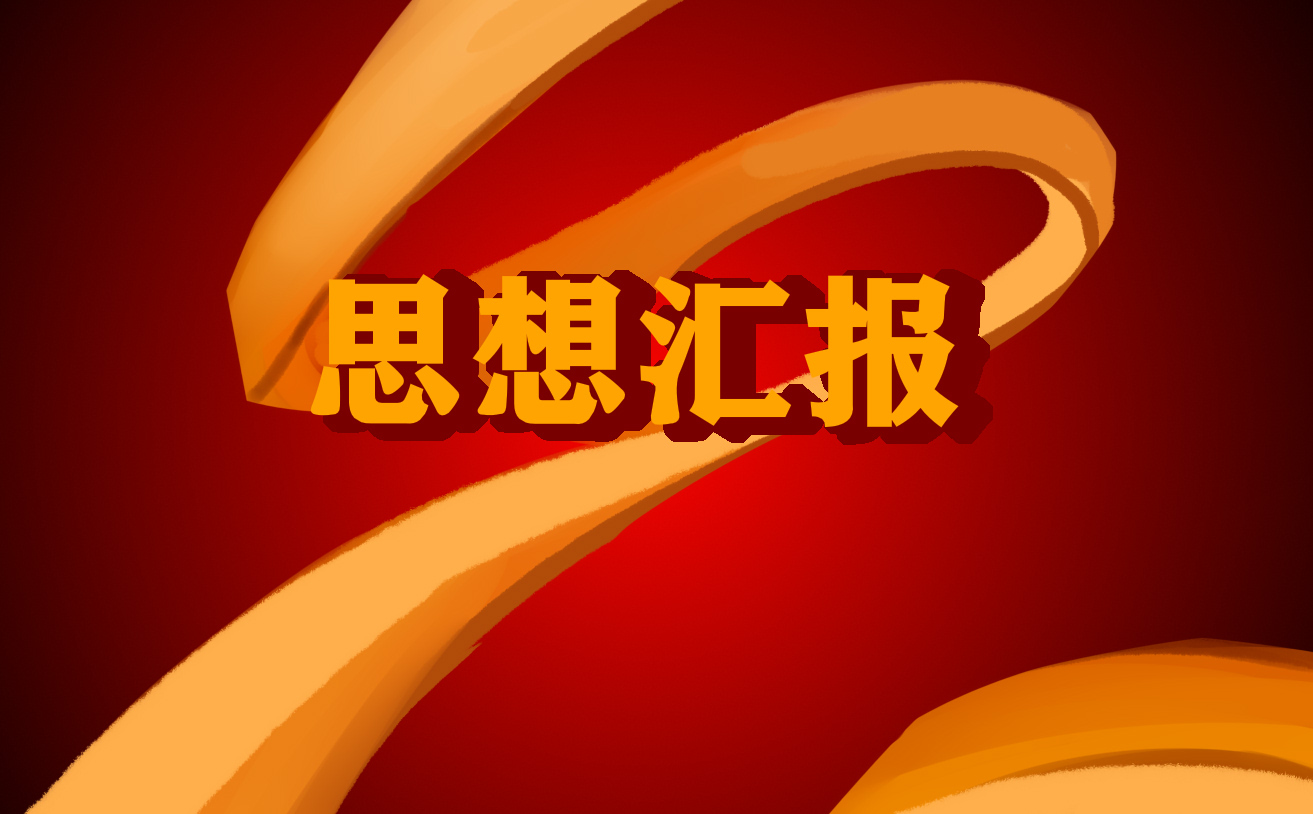 思想汇报